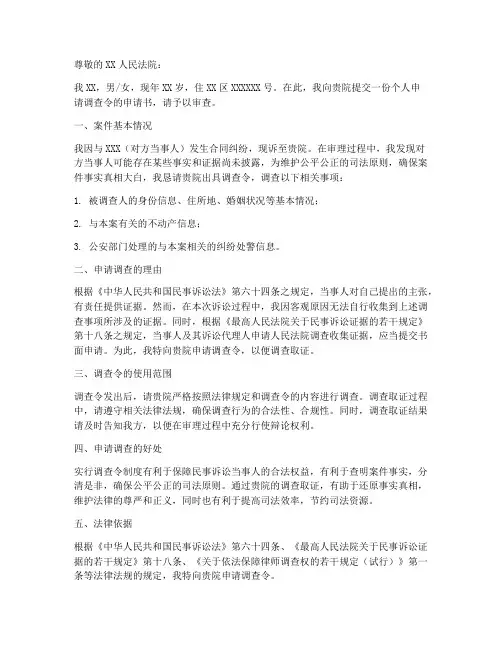 尊敬的 XX 人民法院：

我 XX，男/女，现年 XX 岁，住 XX 区 XXXXXX 号。在此，我向贵院提交一份个人申请调查令的申请书，请予以审查。

一、案件基本情况

我因与 XXX（对方当事人）发生合同纠纷，现诉至贵院。在审理过程中，我发现对方当事人可能存在某些事实和证据尚未披露，为维护公平公正的司法原则，确保案件事实真相大白，我恳请贵院出具调查令，调查以下相关事项：

1. 被调查人的身份信息、住所地、婚姻状况等基本情况；

2. 与本案有关的不动产信息；

3. 公安部门处理的与本案相关的纠纷处警信息。

二、申请调查的理由

根据《中华人民共和国民事诉讼法》第六十四条之规定，当事人对自己提出的主张，有责任提供证据。然而，在本次诉讼过程中，我因客观原因无法自行收集到上述调查事项所涉及的证据。同时，根据《最高人民法院关于民事诉讼证据的若干规定》第十八条之规定，当事人及其诉讼代理人申请人民法院调查收集证据，应当提交书面申请。为此，我特向贵院申请调查令，以便调查取证。

三、调查令的使用范围

调查令发出后，请贵院严格按照法律规定和调查令的内容进行调查。调查取证过程中，请遵守相关法律法规，确保调查行为的合法性、合规性。同时，调查取证结果请及时告知我方，以便在审理过程中充分行使辩论权利。

四、申请调查的好处

实行调查令制度有利于保障民事诉讼当事人的合法权益，有利于查明案件事实，分清是非，确保公平公正的司法原则。通过贵院的调查取证，有助于还原事实真相，维护法律的尊严和正义，同时也有利于提高司法效率，节约司法资源。

五、法律依据

根据《中华人民共和国民事诉讼法》第六十四条、《最高人民法院关于民事诉讼证据的若干规定》第十八条、《关于依法保障律师调查权的若干规定（试行）》第一条等法律法规的规定，我特向贵院申请调查令。